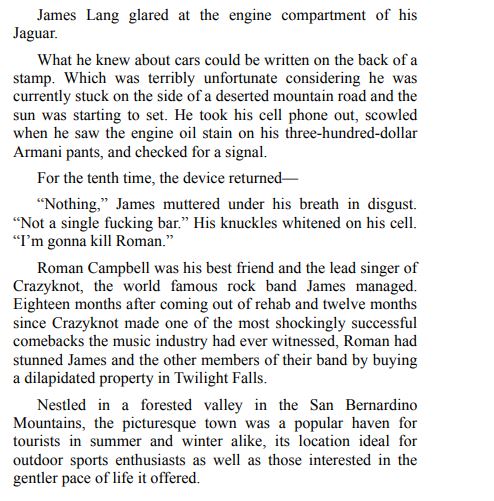 James Lang glared at the engine compartment of his Jaguar.

What he knew about cars could be written on the back of a stamp. Which was terribly unfortunate considering he was currently stuck on the side of a deserted mountain road and the sun was starting to set. He took his cell phone out, scowled when he saw the engine oil stain on his three-hundred-dollar Armani pants, and checked for a signal.

For the tenth time, the device returned—

“Nothing,” James muttered under his breath in disgust. “Not a single fucking bar.” His knuckles whitened on his cell. “I’m gonna kill Roman.”

Roman Campbell was his best friend and the lead singer of Crazyknot, the world famous rock band James managed. Eighteen months after coming out of rehab and twelve months since Crazyknot made one of the most shockingly successful comebacks the music industry had ever witnessed, Roman had stunned James and the other members of their band by buying a dilapidated property in Twilight Falls.

Nestled in a forested valley in the San Bernardino Mountains, the picturesque town was a popular haven for tourists in summer and winter alike, its location ideal for outdoor sports enthusiasts as well as those interested in the gentler pace of life it offered.